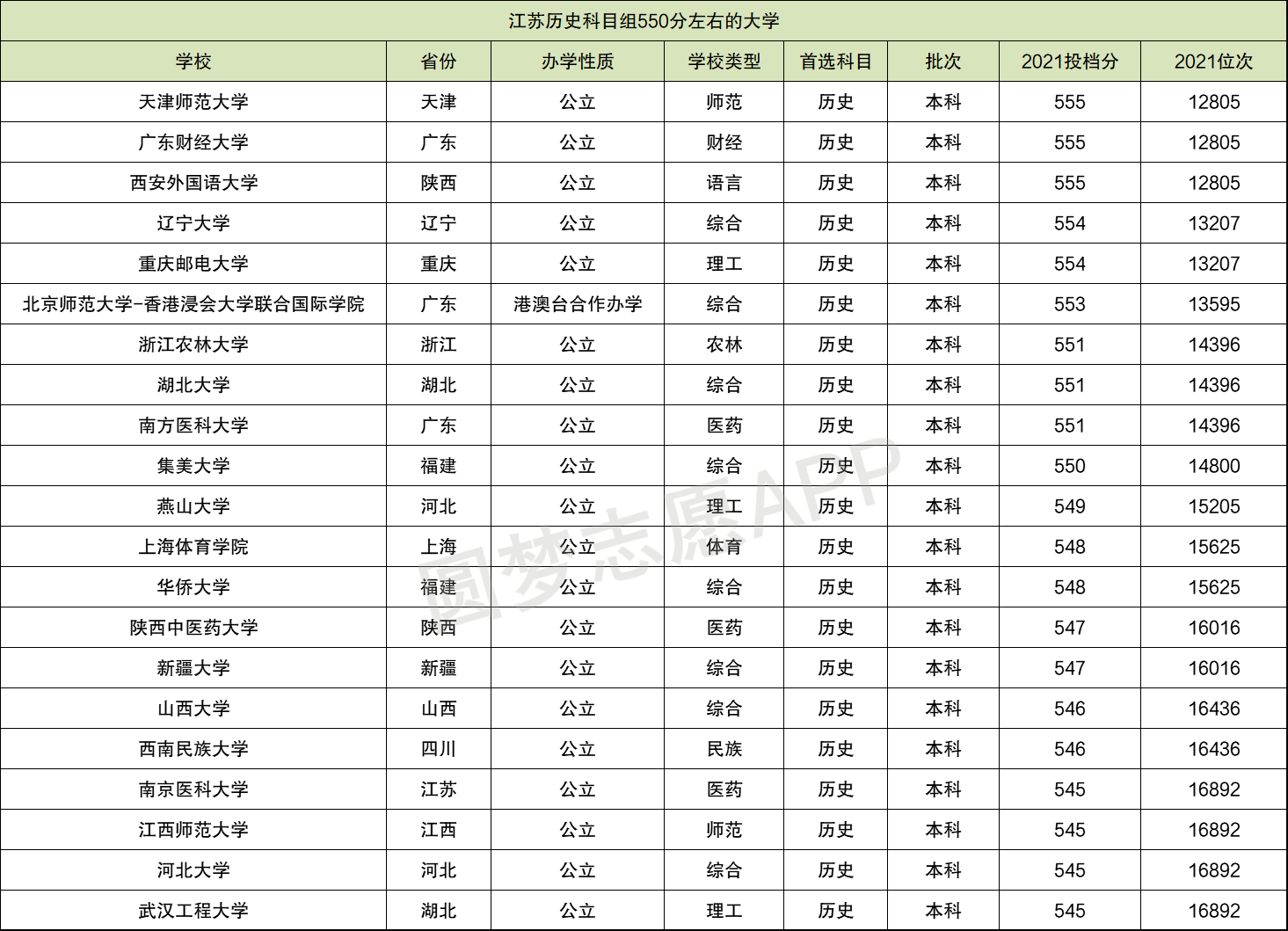 江苏历史科目组550分左右的大学

| 学校 | 省份 | 办学性质 | 学校类型 | 首选科目 | 批次 | 2021投档分 | 2021位次 |
|---|---|---|---|---|---|---|---|
| 天津师范大学 | 天津 | 公立 | 师范 | 历史 | 本科 | 555 | 12805 |
| 广东财经大学 | 广东 | 公立 | 财经 | 历史 | 本科 | 555 | 12805 |
| 西安外国语大学 | 陕西 | 公立 | 语言 | 历史 | 本科 | 555 | 12805 |
| 辽宁大学 | 辽宁 | 公立 | 综合 | 历史 | 本科 | 554 | 13207 |
| 重庆邮电大学 | 重庆 | 公立 | 理工 | 历史 | 本科 | 554 | 13207 |
| 北京师范大学-香港浸会大学联合国际学院 | 广东 | 港澳台合作办学 | 综合 | 历史 | 本科 | 553 | 13595 |
| 浙江农林大学 | 浙江 | 公立 | 农林 | 历史 | 本科 | 551 | 14396 |
| 湖北大学 | 湖北 | 公立 | 综合 | 历史 | 本科 | 551 | 14396 |
| 南方医科大学 | 广东 | 公立 | 医药 | 历史 | 本科 | 551 | 14396 |
| 集美大学 | 福建 | 公立 | 综合 | 历史 | 本科 | 550 | 14800 |
| 燕山大学 | 河北 | 公立 | 理工 | 历史 | 本科 | 549 | 15205 |
| 上海体育学院 | 上海 | 公立 | 体育 | 历史 | 本科 | 548 | 15625 |
| 华侨大学 | 福建 | 公立 | 综合 | 历史 | 本科 | 548 | 15625 |
| 陕西中医药大学 | 陕西 | 公立 | 医药 | 历史 | 本科 | 547 | 16016 |
| 新疆大学 | 新疆 | 公立 | 综合 | 历史 | 本科 | 547 | 16016 |
| 山西大学 | 山西 | 公立 | 综合 | 历史 | 本科 | 546 | 16436 |
| 西南民族大学 | 四川 | 公立 | 民族 | 历史 | 本科 | 546 | 16436 |
| 南京医科大学 | 江苏 | 公立 | 医药 | 历史 | 本科 | 545 | 16892 |
| 江西师范大学 | 江西 | 公立 | 师范 | 历史 | 本科 | 545 | 16892 |
| 河北大学 | 河北 | 公立 | 综合 | 历史 | 本科 | 545 | 16892 |
| 武汉工程大学 | 湖北 | 公立 | 理工 | 历史 | 本科 | 545 | 16892 |

圆梦志愿APP